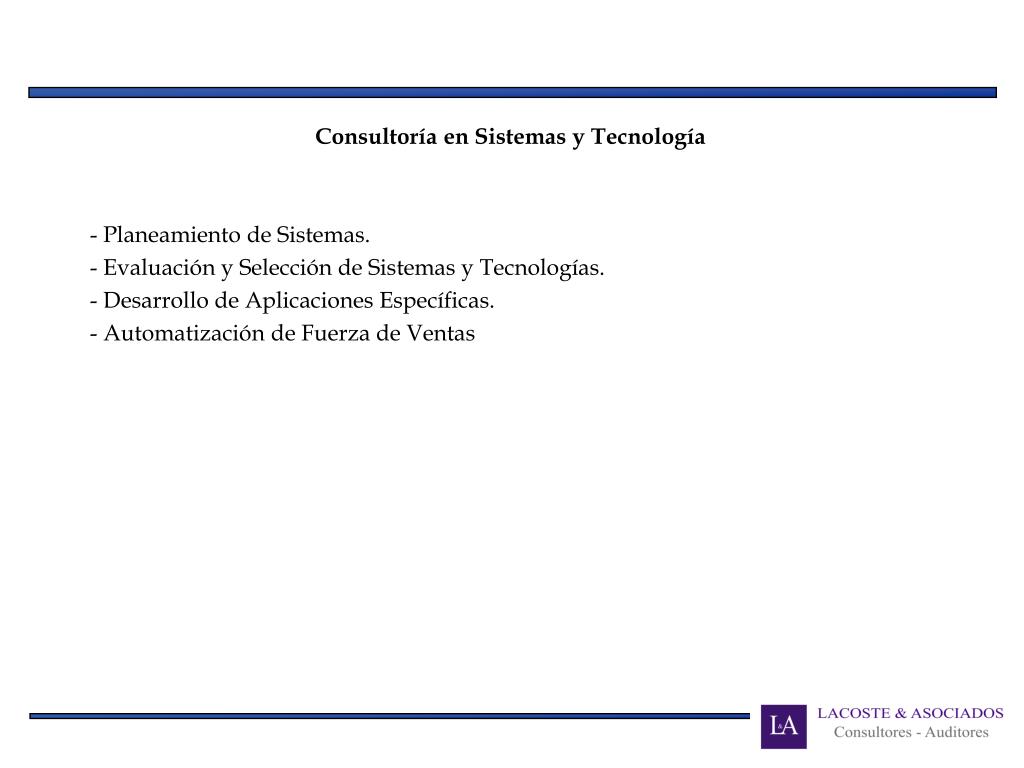 Consultoría en Sistemas y Tecnología

- Planeamiento de Sistemas.
- Evaluación y Selección de Sistemas y Tecnologías.
- Desarrollo de Aplicaciones Específicas.
- Automatización de Fuerza de Ventas

L&A LACOSTE & ASOCIADOS
Consultores - Auditores